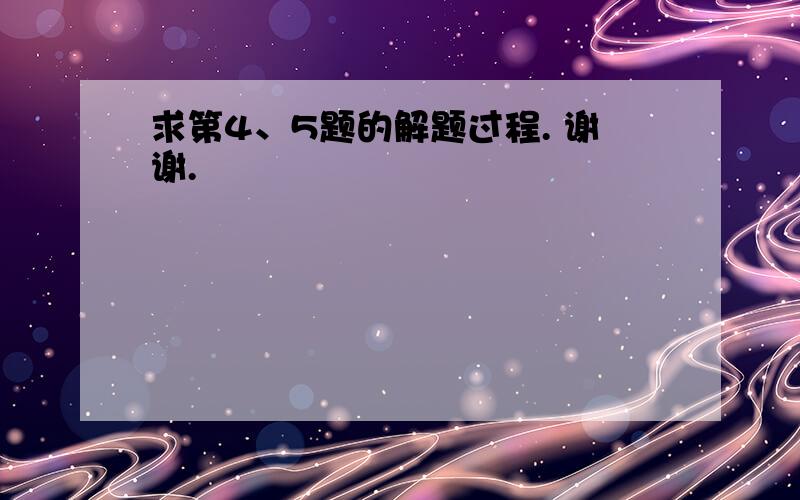 求第4、5题的解题过程. 谢谢.